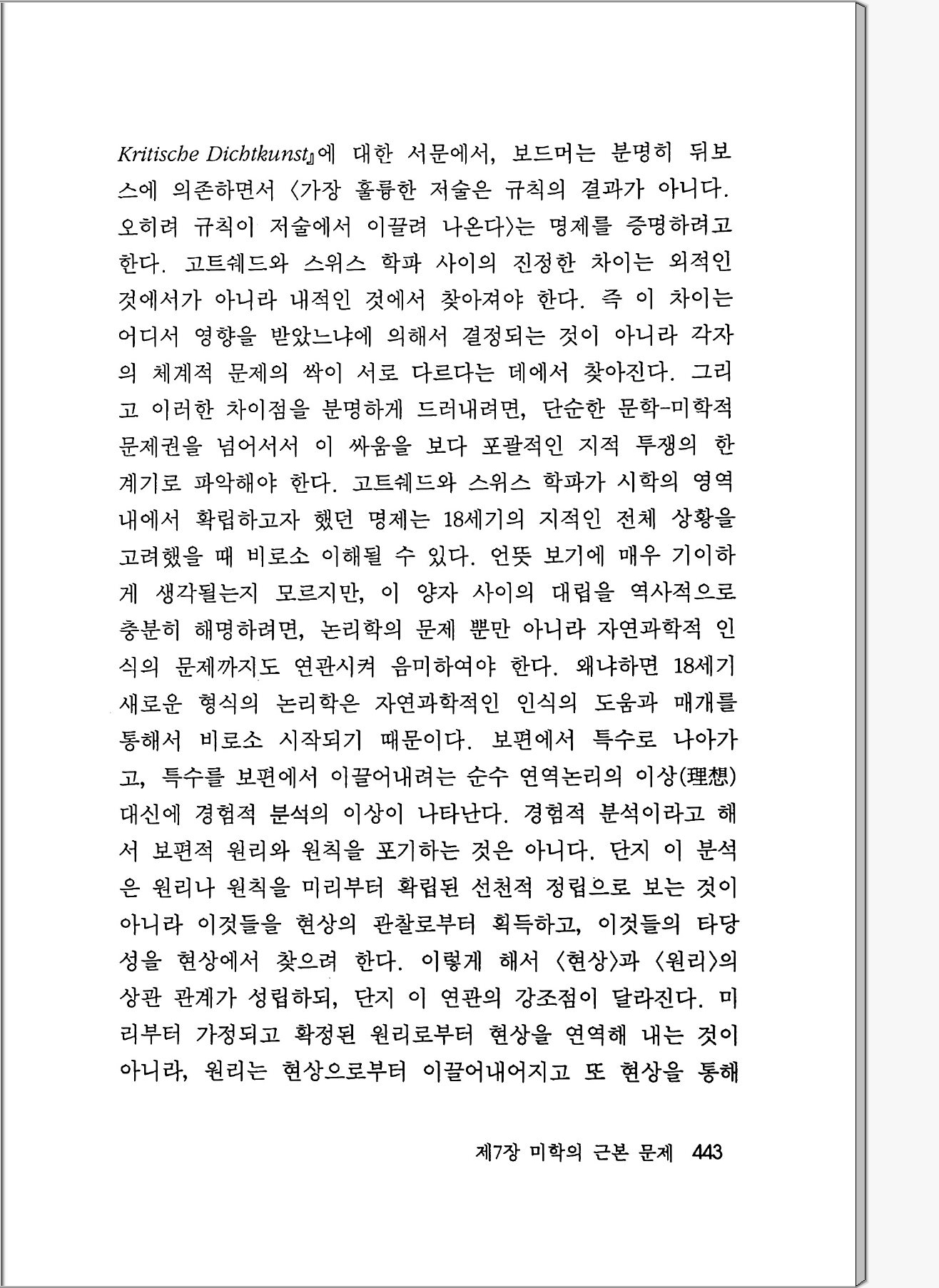 Kritische Dichtkunst』에 대한 서문에서, 보드머는 분명히 뒤보스에 의존하면서 〈가장 훌륭한 저술은 규칙의 결과가 아니다. 오히려 규칙이 저술에서 이끌려 나온다〉는 명제를 증명하려고 한다. 고트쉐드와 스위스 학파 사이의 진정한 차이는 외적인 것에서가 아니라 내적인 것에서 찾아져야 한다. 즉 이 차이는 어디서 영향을 받았느냐에 의해서 결정되는 것이 아니라 각자의 체계적 문제의 싹이 서로 다르다는 데에서 찾아진다. 그리고 이러한 차이점을 분명하게 드러내려면, 단순한 문학-미학적 문제권을 넘어서서 이 싸움을 보다 포괄적인 지적 투쟁의 한 계기로 파악해야 한다. 고트쉐드와 스위스 학파가 시학의 영역 내에서 확립하고자 했던 명제는 18세기의 지적인 전체 상황을 고려했을 때 비로소 이해될 수 있다. 언뜻 보기에 매우 기이하게 생각될는지 모르지만, 이 양자 사이의 대립을 역사적으로 충분히 해명하려면, 논리학의 문제 뿐만 아니라 자연과학적 인식의 문제까지도 연관시켜 음미하여야 한다. 왜냐하면 18세기 새로운 형식의 논리학은 자연과학적인 인식의 도움과 매개를 통해서 비로소 시작되기 때문이다. 보편에서 특수로 나아가고, 특수를 보편에서 이끌어내려는 순수 연역논리의 이상(理想) 대신에 경험적 분석의 이상이 나타난다. 경험적 분석이라고 해서 보편적 원리와 원칙을 포기하는 것은 아니다. 단지 이 분석은 원리나 원칙을 미리부터 확립된 선천적 정립으로 보는 것이 아니라 이것들을 현상의 관찰로부터 획득하고, 이것들의 타당성을 현상에서 찾으려 한다. 이렇게 해서 〈현상〉과 〈원리〉의 상관 관계가 성립하되, 단지 이 연관의 강조점이 달라진다. 미리부터 가정되고 확정된 원리로부터 현상을 연역해 내는 것이 아니라, 원리는 현상으로부터 이끌어내어지고 또 현상을 통해

제7장 미학의 근본 문제 443